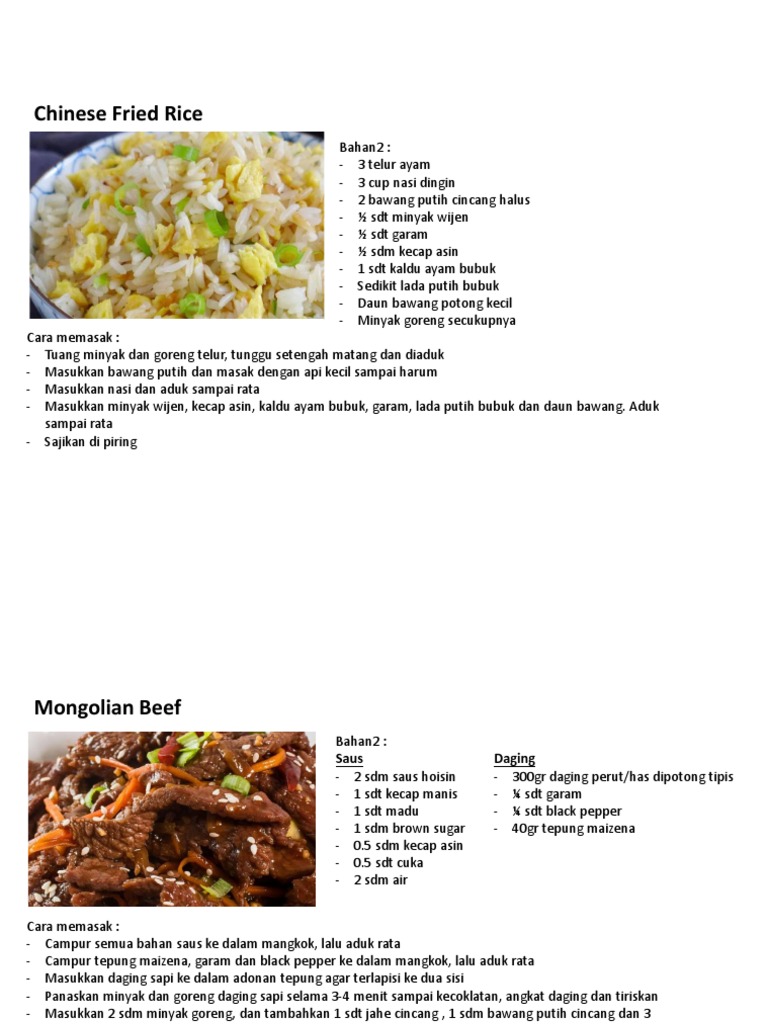 Chinese Fried Rice

Bahan2 :
- 3 telur ayam
- 3 cup nasi dingin
- 2 bawang putih cincang halus
- ½ sdt minyak wijen
- ½ sdt garam
- ½ sdm kecap asin
- 1 sdt kaldu ayam bubuk
- Sedikit lada putih bubuk
- Daun bawang potong kecil
- Minyak goreng secukupnya

Cara memasak :
- Tuang minyak dan goreng telur, tunggu setengah matang dan diaduk
- Masukkan bawang putih dan masak dengan api kecil sampai harum
- Masukkan nasi dan aduk sampai rata
- Masukkan minyak wijen, kecap asin, kaldu ayam bubuk, garam, lada putih bubuk dan daun bawang. Aduk sampai rata
- Sajikan di piring

Mongolian Beef

Bahan2 :
Saus
- 2 sdm saus hoisin
- 1 sdt kecap manis
- 1 sdt madu
- 1 sdm brown sugar
- 0.5 sdm kecap asin
- 0.5 sdt cuka
- 2 sdm air

Daging
- 300gr daging perut/has dipotong tipis
- ¼ sdt garam
- ¼ sdt black pepper
- 40gr tepung maizena

Cara memasak :
- Campur semua bahan saus ke dalam mangkok, lalu aduk rata
- Campur tepung maizena, garam dan black pepper ke dalam mangkok, lalu aduk rata
- Masukkan daging sapi ke dalam adonan tepung agar terlapisi ke dua sisi
- Panaskan minyak dan goreng daging sapi selama 3-4 menit sampai kecoklatan, angkat daging dan tiriskan
- Masukkan 2 sdm minyak goreng, dan tambahkan 1 sdt jahe cincang , 1 sdm bawang putih cincang dan 3